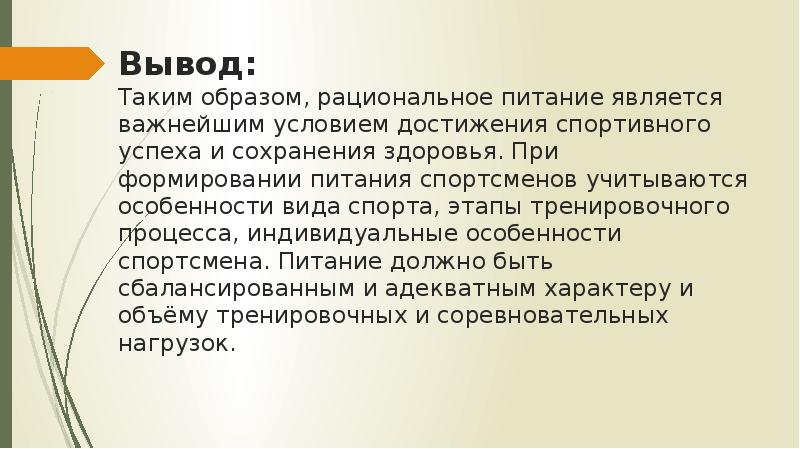 Вывод:
Таким образом, рациональное питание является важнейшим условием достижения спортивного успеха и сохранения здоровья. При формировании питания спортсменов учитываются особенности вида спорта, этапы тренировочного процесса, индивидуальные особенности спортсмена. Питание должно быть сбалансированным и адекватным характеру и объёму тренировочных и соревновательных нагрузок.